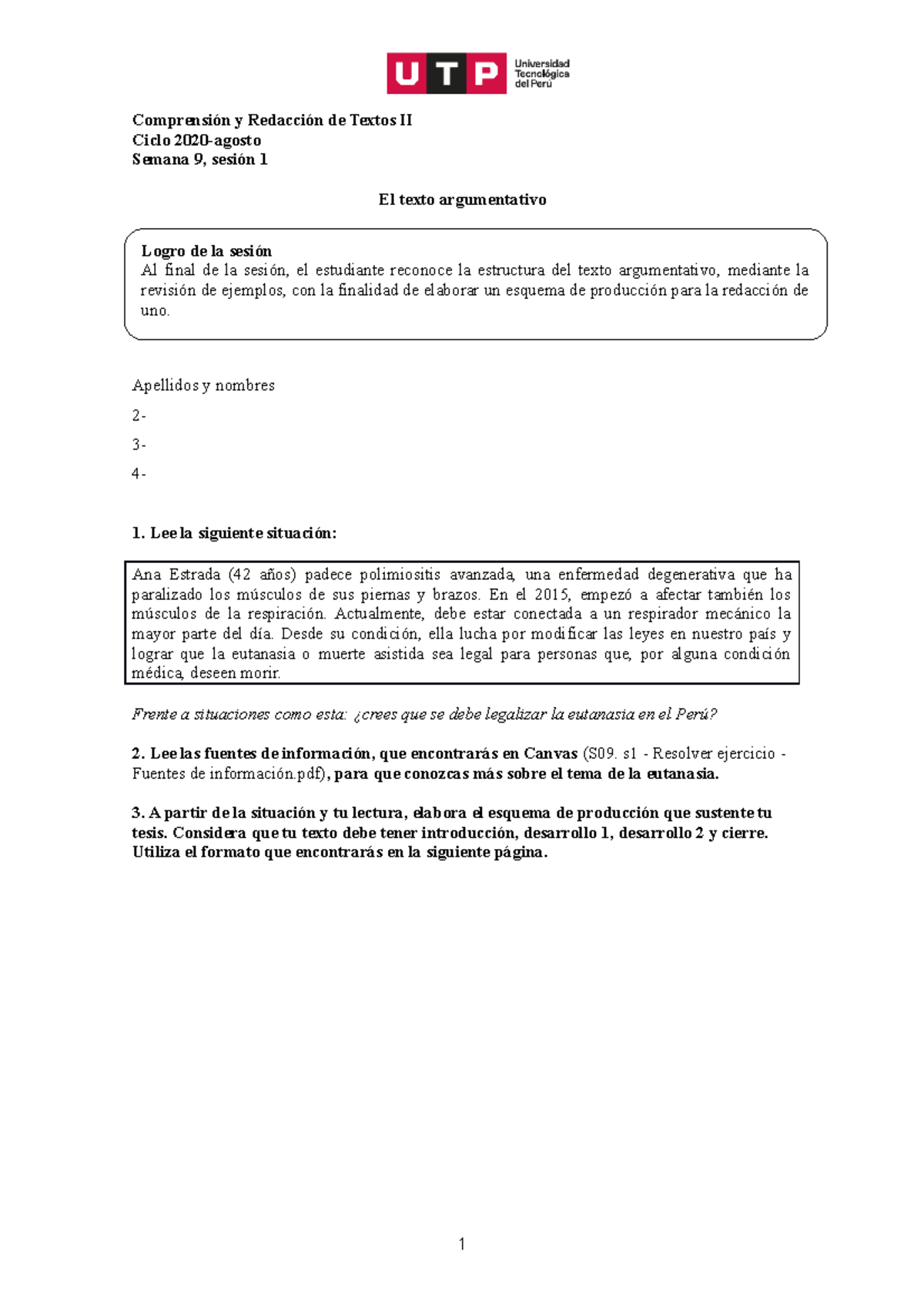 UTP Universidad Tecnológica del Perú

Comprensión y Redacción de Textos II
Ciclo 2020-agosto
Semana 9, sesión 1

El texto argumentativo

Logro de la sesión
Al final de la sesión, el estudiante reconoce la estructura del texto argumentativo, mediante la revisión de ejemplos, con la finalidad de elaborar un esquema de producción para la redacción de uno.

Apellidos y nombres

2-

3-

4-

1. Lee la siguiente situación:

Ana Estrada (42 años) padece polimiositis avanzada, una enfermedad degenerativa que ha paralizado los músculos de sus piernas y brazos. En el 2015, empezó a afectar también los músculos de la respiración. Actualmente, debe estar conectada a un respirador mecánico la mayor parte del día. Desde su condición, ella lucha por modificar las leyes en nuestro país y lograr que la eutanasia o muerte asistida sea legal para personas que, por alguna condición médica, deseen morir.

Frente a situaciones como esta: ¿crees que se debe legalizar la eutanasia en el Perú?

2. Lee las fuentes de información, que encontrarás en Canvas (S09. s1 - Resolver ejercicio - Fuentes de información.pdf), para que conozcas más sobre el tema de la eutanasia.

3. A partir de la situación y tu lectura, elabora el esquema de producción que sustente tu tesis. Considera que tu texto debe tener introducción, desarrollo 1, desarrollo 2 y cierre. Utiliza el formato que encontrarás en la siguiente página.

1